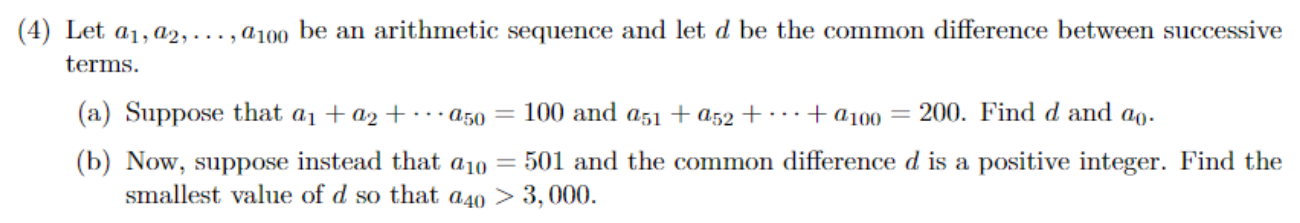 (4) Let $a_1, a_2, \ldots, a_{100}$ be an arithmetic sequence and let $d$ be the common difference between successive terms.

(a) Suppose that $a_1 + a_2 + \cdots a_{50} = 100$ and $a_{51} + a_{52} + \cdots + a_{100} = 200$. Find $d$ and $a_0$.

(b) Now, suppose instead that $a_{10} = 501$ and the common difference $d$ is a positive integer. Find the smallest value of $d$ so that $a_{40} > 3,000$.